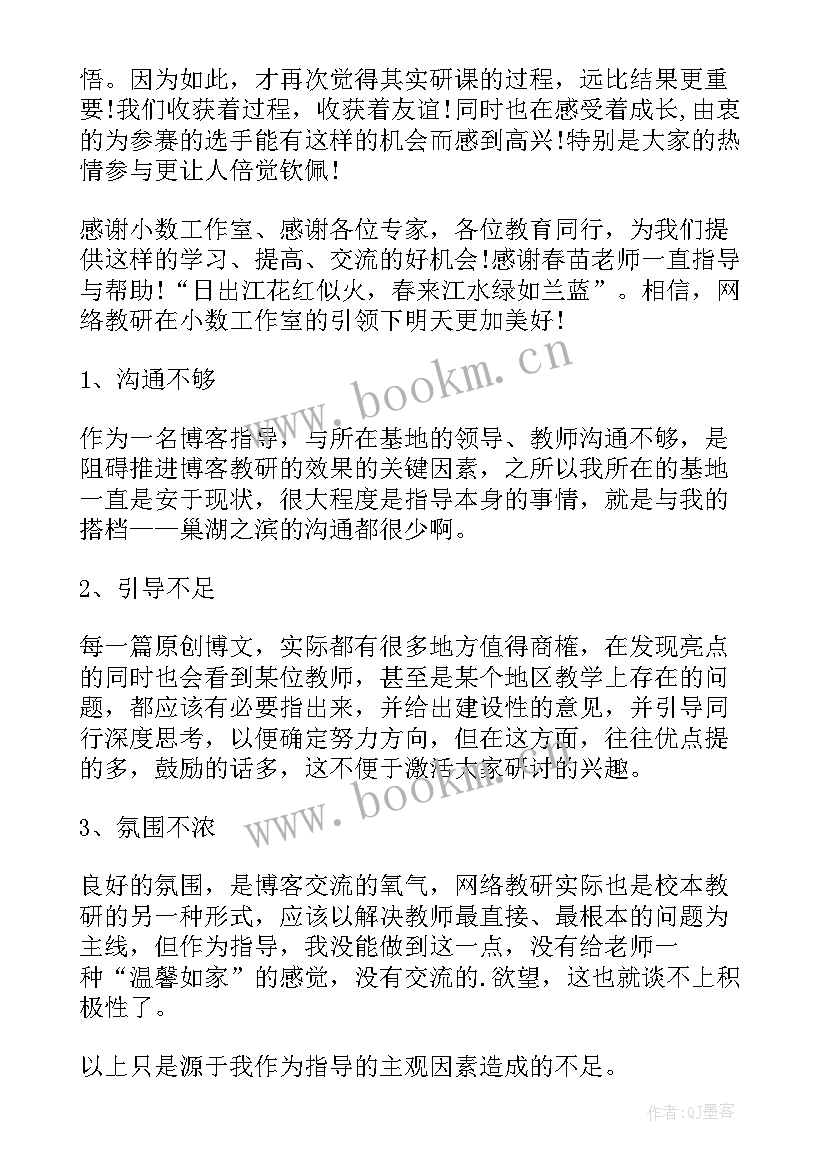 悟。因为如此，才再次觉得其实研课的过程，远比结果更重要!我们收获着过程，收获着友谊!同时也在感受着成长,由衷的为参赛的选手能有这样的机会而感到高兴!特别是大家的热情参与更让人倍觉钦佩！

感谢小数工作室、感谢各位专家，各位教育同行，为我们提供这样的学习、提高、交流的好机会!感谢春苗老师一直指导与帮助！“日出江花红似火，春来江水绿如兰蓝”。相信，网络教研在小数工作室的引领下明天更加美好！

www.bookm.cn

1、沟通不够

作为一名博客指导，与所在基地的领导、教师沟通不够，是阻碍推进博客教研的效果的关键因素，之所以我所在的基地一直是安于现状，很大程度是指导本身的事情，就是与我的搭档——巢湖之滨的沟通都很少啊。

2、引导不足

每一篇原创博文，实际都有很多地方值得商榷，在发现亮点的同时也会看到某位教师，甚至是某个地区教学上存在的问题，都应该有必要指出来，并给出建设性的意见，并引导同行深度思考，以便确定努力方向，但在这方面，往往优点提的多，鼓励的话多，这不便于激活大家研讨的兴趣。

www.bookm.cn

3、氛围不浓

良好的氛围，是博客交流的氧气，网络教研实际也是校本教研的另一种形式，应该以解决教师最直接、最根本的问题为主线，但作为指导，我没能做到这一点，没有给老师一种“温馨如家”的感觉，没有交流的.欲望，这也就谈不上积极性了。

以上只是源于我作为指导的主观因素造成的不足。

作者:QJ墨客